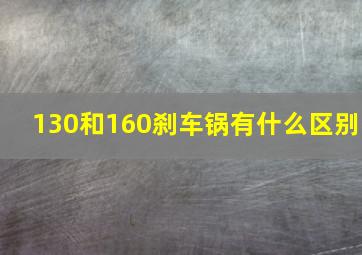 130和160刹车锅有什么区别